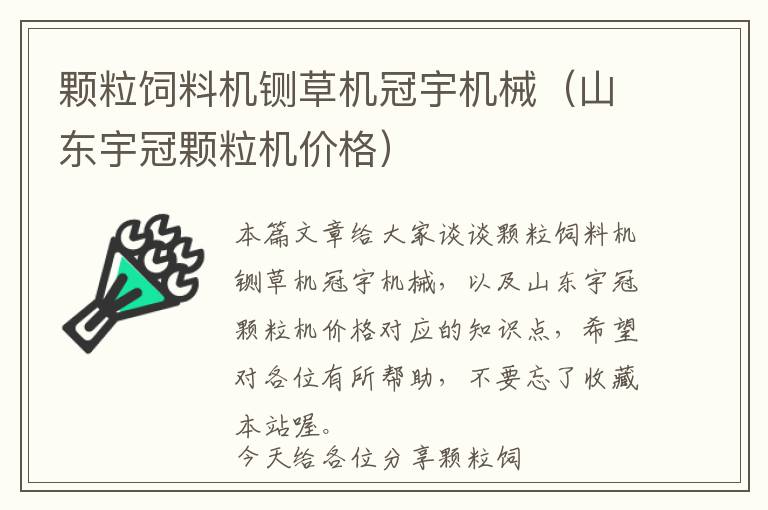 颗粒饲料机铡草机冠宇机械（山东宇冠颗粒机价格）

本篇文章给大家谈谈颗粒饲料机铡草机冠宇机械，以及山东宇冠颗粒机价格对应的知识点，希望对各位有所帮助，不要忘了收藏本站喔。

今天给各位分享颗粒饲